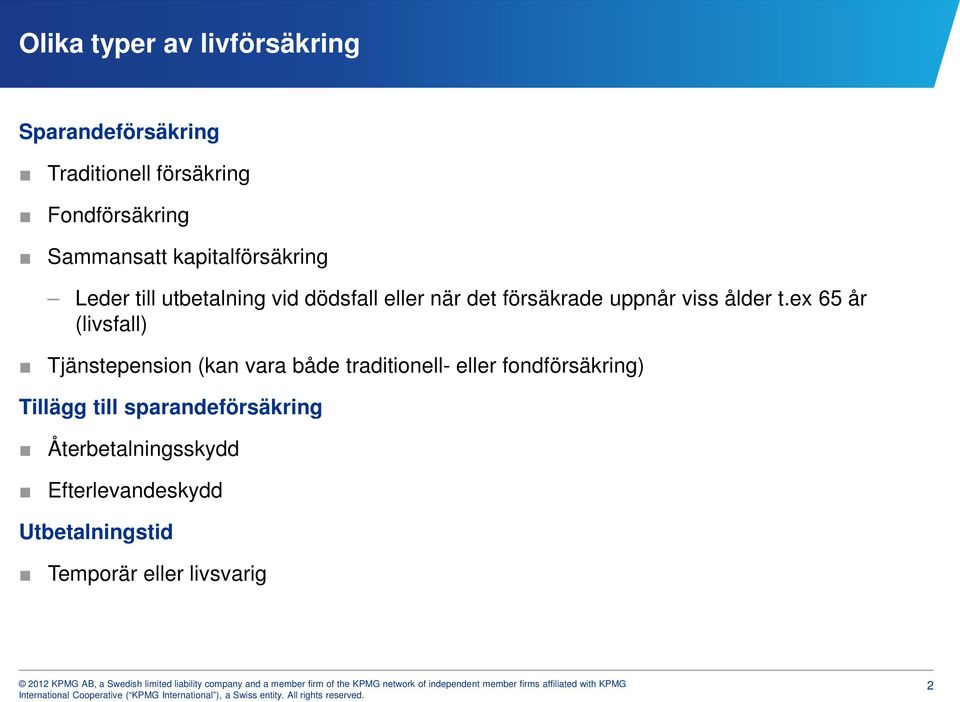 Olika typer av livförsäkring

Sparandeförsäkring

■ Traditionell försäkring

■ Fondförsäkring

■ Sammansatt kapitalförsäkring

– Leder till utbetalning vid dödsfall eller när det försäkrade uppnår viss ålder t.ex 65 år (livsfall)

■ Tjänstepension (kan vara både traditionell- eller fondförsäkring)

Tillägg till sparandeförsäkring

■ Återbetalningsskydd

■ Efterlevandeskydd

Utbetalningstid

■ Temporär eller livsvarig

© 2012 KPMG AB, a Swedish limited liability company and a member firm of the KPMG network of independent member firms affiliated with KPMG International Cooperative ("KPMG International"), a Swiss entity. All rights reserved.

2